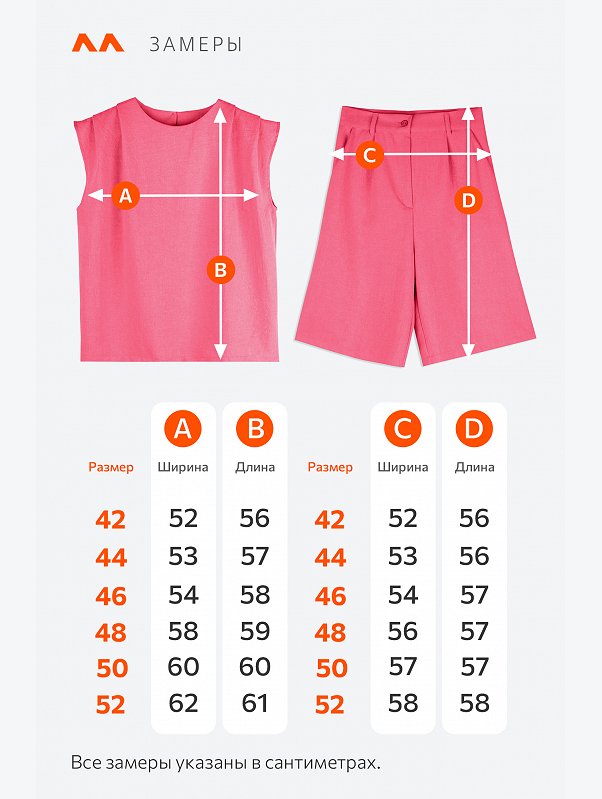 ЗАМЕРЫ

A
B
C
D

| Размер | A Ширина | B Длина |
|---|---|---|
| 42 | 52 | 56 |
| 44 | 53 | 57 |
| 46 | 54 | 58 |
| 48 | 58 | 59 |
| 50 | 60 | 60 |
| 52 | 62 | 61 |

| Размер | C Ширина | D Длина |
|---|---|---|
| 42 | 52 | 56 |
| 44 | 53 | 56 |
| 46 | 54 | 57 |
| 48 | 56 | 57 |
| 50 | 57 | 57 |
| 52 | 58 | 58 |

Все замеры указаны в сантиметрах.